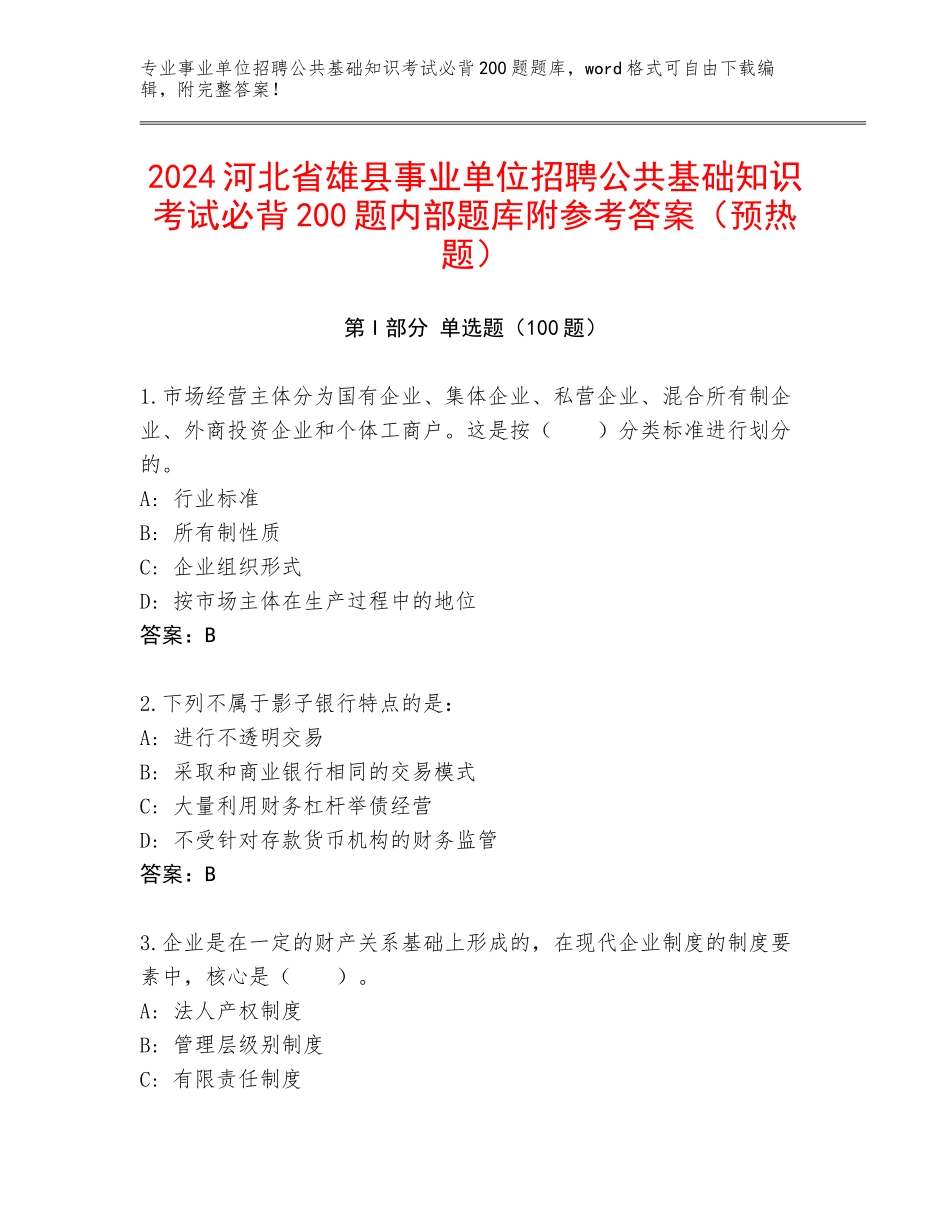 专业事业单位招聘公共基础知识考试必背200题题库，word格式可自由下载编辑，附完整答案！

2024河北省雄县事业单位招聘公共基础知识考试必背200题内部题库附参考答案（预热题）

第I部分 单选题（100题）

1.市场经营主体分为国有企业、集体企业、私营企业、混合所有制企业、外商投资企业和个体工商户。这是按（　　）分类标准进行划分的。
A：行业标准
B：所有制性质
C：企业组织形式
D：按市场主体在生产过程中的地位
答案：B

2.下列不属于影子银行特点的是：
A：进行不透明交易
B：采取和商业银行相同的交易模式
C：大量利用财务杠杆举债经营
D：不受针对存款货币机构的财务监管
答案：B

3.企业是在一定的财产关系基础上形成的，在现代企业制度的制度要素中，核心是（　　）。
A：法人产权制度
B：管理层级别制度
C：有限责任制度